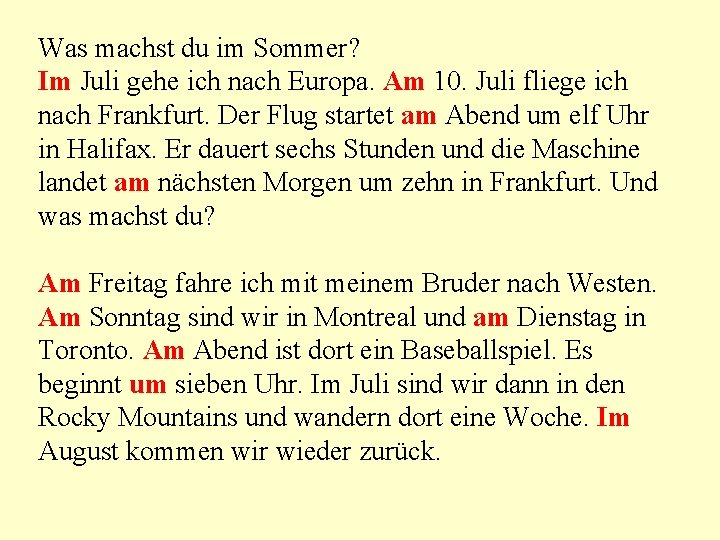 Was machst du im Sommer?
Im Juli gehe ich nach Europa. Am 10. Juli fliege ich nach Frankfurt. Der Flug startet am Abend um elf Uhr in Halifax. Er dauert sechs Stunden und die Maschine landet am nächsten Morgen um zehn in Frankfurt. Und was machst du?

Am Freitag fahre ich mit meinem Bruder nach Westen. Am Sonntag sind wir in Montreal und am Dienstag in Toronto. Am Abend ist dort ein Baseballspiel. Es beginnt um sieben Uhr. Im Juli sind wir dann in den Rocky Mountains und wandern dort eine Woche. Im August kommen wir wieder zurück.